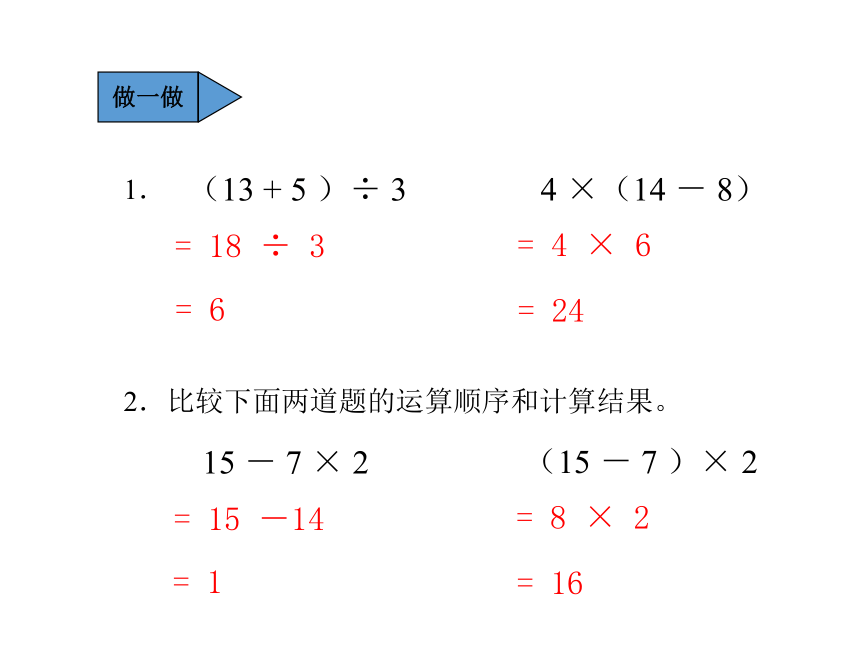 做一做

1. $(13+5)\div 3$

$=18\div 3$

$=6$

$4\times(14-8)$

$=4\times 6$

$=24$

2. 比较下面两道题的运算顺序和计算结果。

$15-7\times 2$

$=15-14$

$=1$

$(15-7)\times 2$

$=8\times 2$

$=16$